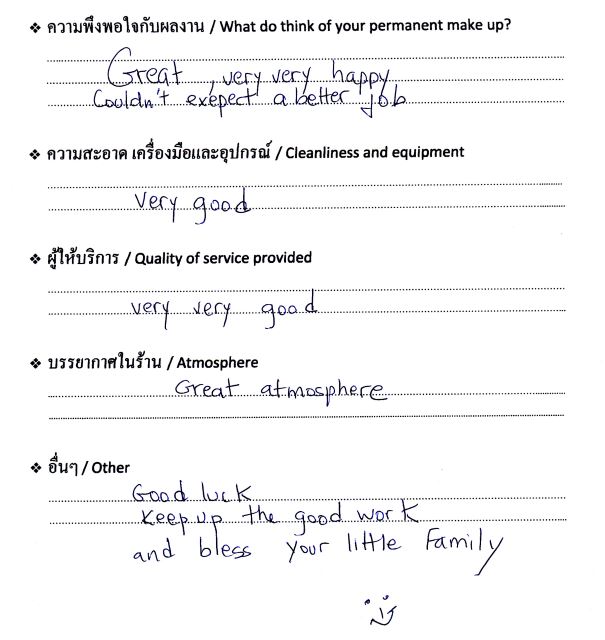 ❖ ความพึงพอใจกับผลงาน / What do think of your permanent make up?

Great, very very happy
Couldn't exepect a better job

❖ ความสะอาด เครื่องมือและอุปกรณ์ / Cleanliness and equipment

Very good

❖ ผู้ให้บริการ / Quality of service provided

very very good

❖ บรรยากาศในร้าน / Atmosphere

Great atmosphere

❖ อื่นๆ / Other

Good luck
Keep up the good work
and bless your little Family